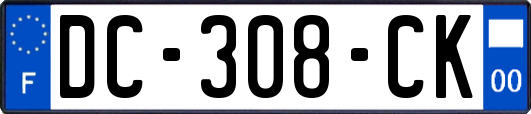 F
DC-308-CK
00